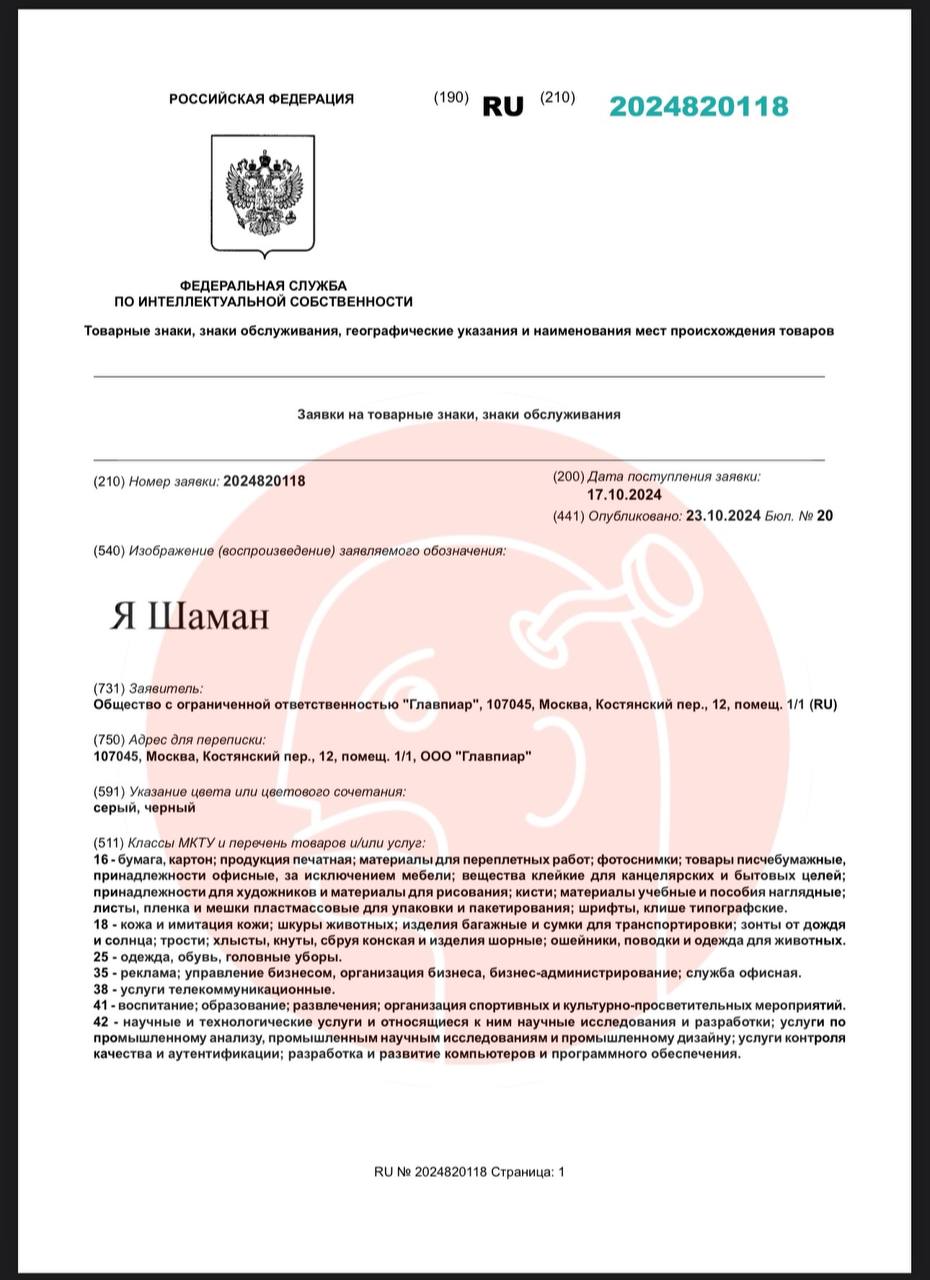 РОССИЙСКАЯ ФЕДЕРАЦИЯ (190) RU (210) 2024820118

ФЕДЕРАЛЬНАЯ СЛУЖБА
ПО ИНТЕЛЛЕКТУАЛЬНОЙ СОБСТВЕННОСТИ

Товарные знаки, знаки обслуживания, географические указания и наименования мест происхождения товаров

Заявки на товарные знаки, знаки обслуживания

(210) Номер заявки: 2024820118

(200) Дата поступления заявки: 17.10.2024

(441) Опубликовано: 23.10.2024 Бюл. № 20

(540) Изображение (воспроизведение) заявляемого обозначения:

Я Шаман

(731) Заявитель:
Общество с ограниченной ответственностью "Главпиар", 107045, Москва, Костянский пер., 12, помещ. 1/1 (RU)

(750) Адрес для переписки:
107045, Москва, Костянский пер., 12, помещ. 1/1, ООО "Главпиар"

(591) Указание цвета или цветового сочетания:
серый, черный

(511) Классы МКТУ и перечень товаров и/или услуг:
16 - бумага, картон; продукция печатная; материалы для переплетных работ; фотоснимки; товары писчебумажные, принадлежности офисные, за исключением мебели; вещества клейкие для канцелярских и бытовых целей; принадлежности для художников и материалы для рисования; кисти; материалы учебные и пособия наглядные; листы, пленка и мешки пластмассовые для упаковки и пакетирования; шрифты, клише типографские.
18 - кожа и имитация кожи; шкуры животных; изделия багажные и сумки для транспортировки; зонты от дождя и солнца; трости; хлысты, кнуты, сбруя конская и изделия шорные; ошейники, поводки и одежда для животных.
25 - одежда, обувь, головные уборы.
35 - реклама; управление бизнесом, организация бизнеса, бизнес-администрирование; служба офисная.
38 - услуги телекоммуникационные.
41 - воспитание; образование; развлечения; организация спортивных и культурно-просветительных мероприятий.
42 - научные и технологические услуги и относящиеся к ним научные исследования и разработки; услуги по промышленному анализу, промышленным научным исследованиям и промышленному дизайну; услуги контроля качества и аутентификации; разработка и развитие компьютеров и программного обеспечения.

RU № 2024820118 Страница: 1